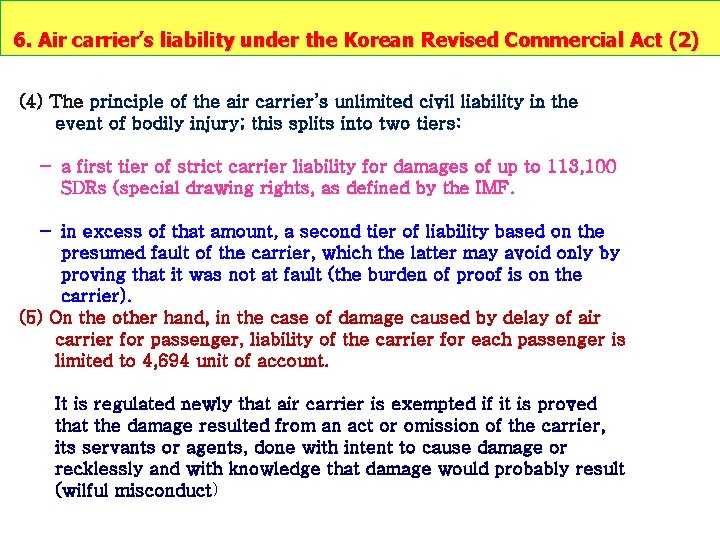 6. Air carrier's liability under the Korean Revised Commercial Act (2)

(4) The principle of the air carrier's unlimited civil liability in the event of bodily injury; this splits into two tiers:

- a first tier of strict carrier liability for damages of up to 113,100 SDRs (special drawing rights, as defined by the IMF.

- in excess of that amount, a second tier of liability based on the presumed fault of the carrier, which the latter may avoid only by proving that it was not at fault (the burden of proof is on the carrier).

(5) On the other hand, in the case of damage caused by delay of air carrier for passenger, liability of the carrier for each passenger is limited to 4,694 unit of account.

It is regulated newly that air carrier is exempted if it is proved that the damage resulted from an act or omission of the carrier, its servants or agents, done with intent to cause damage or recklessly and with knowledge that damage would probably result (wilful misconduct)